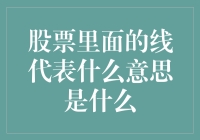 股票里面的线代表什么意思是什么